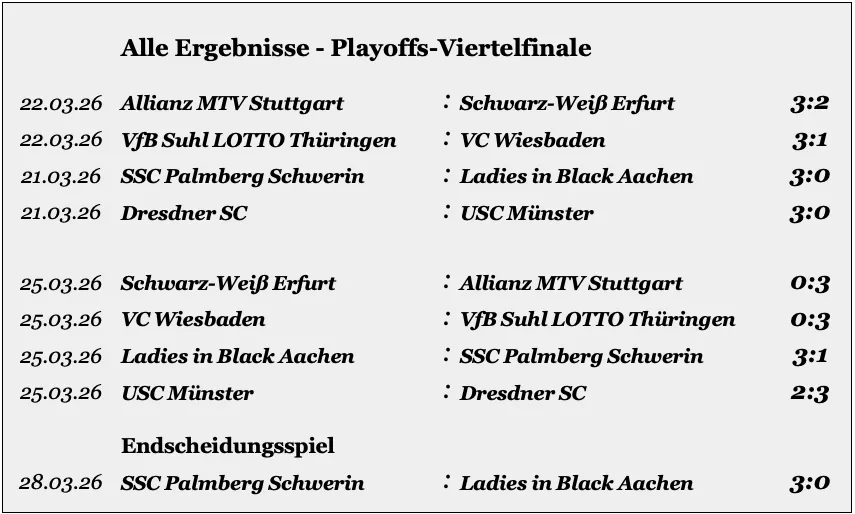 Alle Ergebnisse - Playoffs-Viertelfinale

22.03.26 Allianz MTV Stuttgart : Schwarz-Weiß Erfurt 3:2
22.03.26 VfB Suhl LOTTO Thüringen : VC Wiesbaden 3:1
21.03.26 SSC Palmberg Schwerin : Ladies in Black Aachen 3:0
21.03.26 Dresdner SC : USC Münster 3:0

25.03.26 Schwarz-Weiß Erfurt : Allianz MTV Stuttgart 0:3
25.03.26 VC Wiesbaden : VfB Suhl LOTTO Thüringen 0:3
25.03.26 Ladies in Black Aachen : SSC Palmberg Schwerin 3:1
25.03.26 USC Münster : Dresdner SC 2:3

Endscheidungsspiel

28.03.26 SSC Palmberg Schwerin : Ladies in Black Aachen 3:0